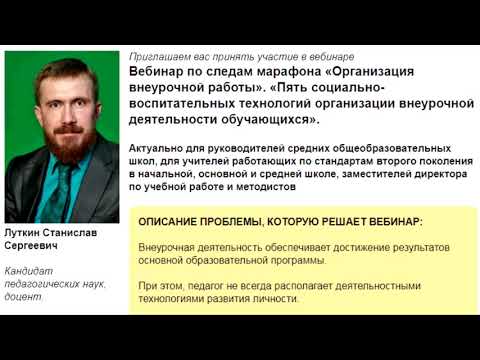 Луткин Станислав Сергеевич

Кандидат педагогических наук, доцент

Приглашаем вас принять участие в вебинаре

Вебинар по следам марафона «Организация внеурочной работы». «Пять социально-воспитательных технологий организации внеурочной деятельности обучающихся».

Актуально для руководителей средних общеобразовательных школ, для учителей работающих по стандартам второго поколения в начальной, основной и средней школе, заместителей директора по учебной работе и методистов

ОПИСАНИЕ ПРОБЛЕМЫ, КОТОРУЮ РЕШАЕТ ВЕБИНАР:

Внеурочная деятельность обеспечивает достижение результатов основной образовательной программы.

При этом, педагог не всегда располагает деятельностными технологиями развития личности.